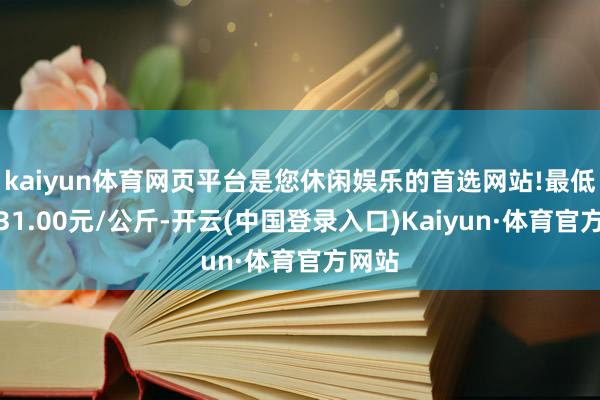 kaiyun体育网页平台是您休闲娱乐的首选网站!最低
31.00元/公斤-开云(中国登录入口)Kaiyun·体育官方
un·体育官方网站